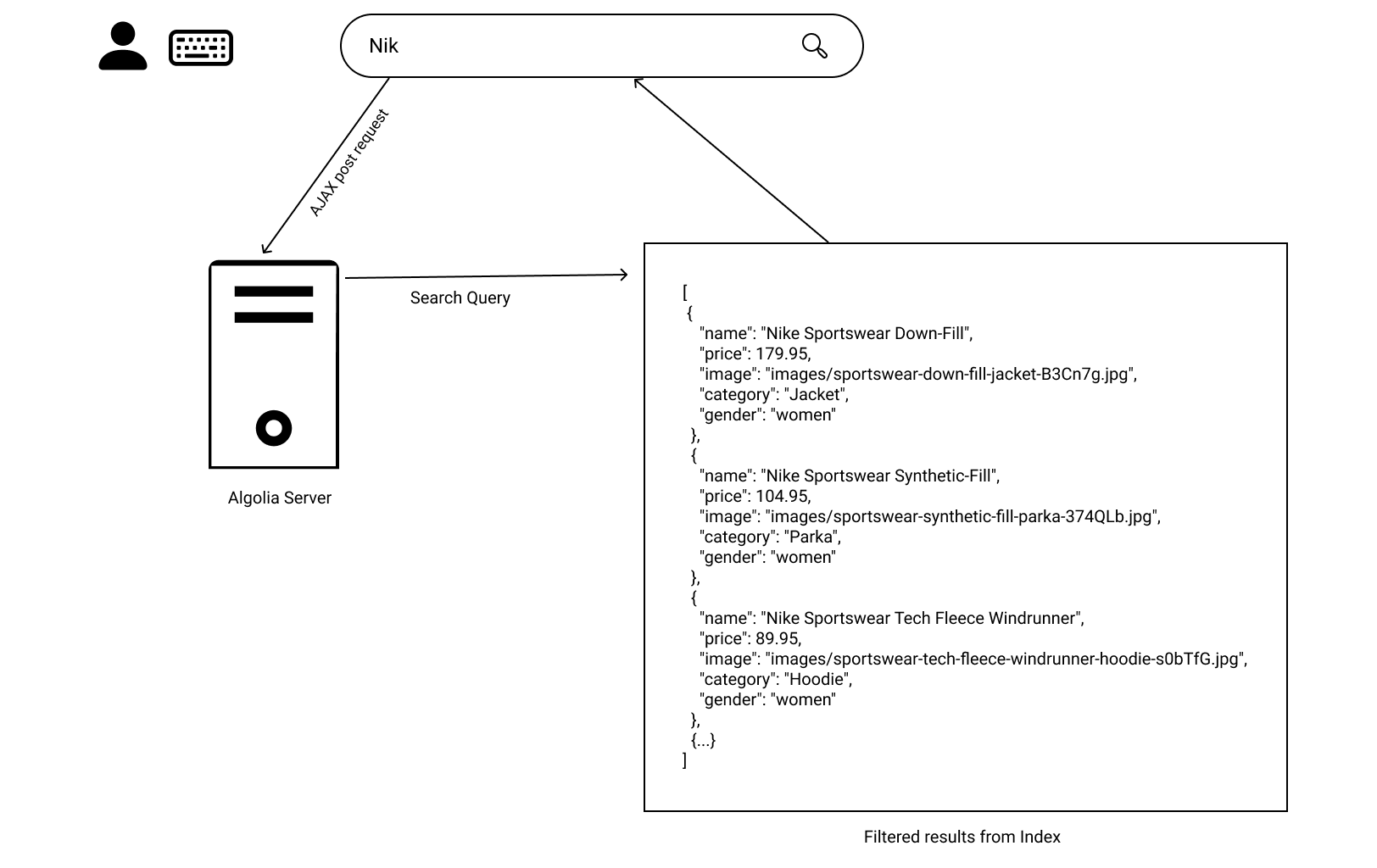 Nik

AJAX post request

Search Query

Algolia Server

[
 {
 "name": "Nike Sportswear Down-Fill",
 "price": 179.95,
 "image": "images/sportswear-down-fill-jacket-B3Cn7g.jpg",
 "category": "Jacket",
 "gender": "women"
 },
 {
 "name": "Nike Sportswear Synthetic-Fill",
 "price": 104.95,
 "image": "images/sportswear-synthetic-fill-parka-374QLb.jpg",
 "category": "Parka",
 "gender": "women"
 },
 {
 "name": "Nike Sportswear Tech Fleece Windrunner",
 "price": 89.95,
 "image": "images/sportswear-tech-fleece-windrunner-hoodie-s0bTfG.jpg",
 "category": "Hoodie",
 "gender": "women"
 },
 {...}
]

Filtered results from Index